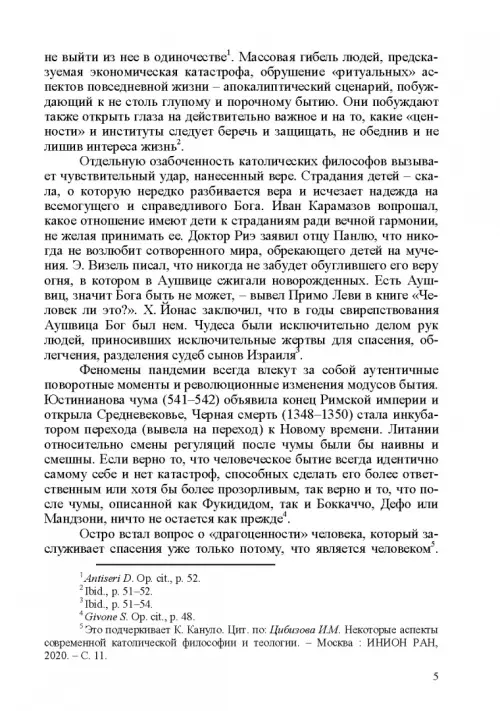 не выйти из нее в одиночестве$^1$. Массовая гибель людей, предсказуемая экономическая катастрофа, обрушение «ритуальных» аспектов повседневной жизни – апокалиптический сценарий, побуждающий к не столь глупому и порочному бытию. Они побуждают также открыть глаза на действительно важное и на то, какие «ценности» и институты следует беречь и защищать, не обеднив и не лишив интереса жизнь$^2$.

Отдельную озабоченность католических философов вызывает чувствительный удар, нанесенный вере. Страдания детей – скала, о которую нередко разбивается вера и исчезает надежда на всемогущего и справедливого Бога. Иван Карамазов вопрошал, какое отношение имеют дети к страданиям ради вечной гармонии, не желая принимать ее. Доктор Риэ заявил отцу Панлю, что никогда не возлюбит сотворенного мира, обрекающего детей на мучения. Э. Визель писал, что никогда не забудет обуглившего его веру огня, в котором в Аушвице сжигали новорожденных. Есть Аушвиц, значит Бога быть не может, – вывел Примо Леви в книге «Человек ли это?». Х. Йонас заключил, что в годы свирепствования Аушвица Бог был нем. Чудеса были исключительно делом рук людей, приносивших исключительные жертвы для спасения, облегчения, разделения судеб сынов Израиля$^3$.

Феномены пандемии всегда влекут за собой аутентичные поворотные моменты и революционные изменения модусов бытия. Юстинианова чума (541–542) объявила конец Римской империи и открыла Средневековье, Черная смерть (1348–1350) стала инкубатором перехода (вывела на переход) к Новому времени. Литании относительно смены регуляций после чумы были бы наивны и смешны. Если верно то, что человеческое бытие всегда идентично самому себе и нет катастроф, способных сделать его более ответственным или хотя бы более прозорливым, так верно и то, что после чумы, описанной как Фукидидом, так и Боккаччо, Дефо или Мандзони, ничто не остается как прежде$^4$.

Остро встал вопрос о «драгоценности» человека, который заслуживает спасения уже только потому, что является человеком$^5$.

$^1$ Antiseri D. Op. cit., p. 52.
$^2$ Ibid., p. 51–52.
$^3$ Ibid., p. 51–54.
$^4$ Givone S. Op. cit., p. 48.
$^5$ Это подчеркивает К. Кануло. Цит. по: Цибизова И.М. Некоторые аспекты современной католической философии и теологии. – Москва : ИНИОН РАН, 2020. – С. 11.

5